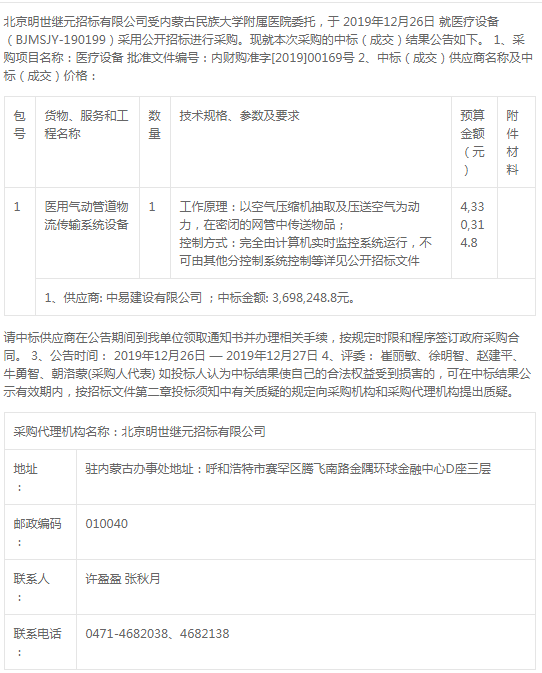 北京明世继元招标有限公司受内蒙古民族大学附属医院委托，于 2019年12月26日 就医疗设备（BJMSJY-190199）采用公开招标进行采购。现就本次采购的中标（成交）结果公告如下。 1、采购项目名称：医疗设备 批准文件编号：内财购准字[2019]00169号 2、中标（成交）供应商名称及中标（成交）价格：

| 包号 | 货物、服务和工程名称 | 数量 | 技术规格、参数及要求 | 预算金额（元） | 附件材料 |
|---|---|---|---|---|---|
| 1 | 医用气动管道物流传输系统设备 | 1 | 工作原理：以空气压缩机抽取及压送空气为动力，在密闭的网管中传送物品；控制方式：完全由计算机实时监控系统运行，不可由其他分控制系统控制等详见公开招标文件 | 4,330,314.8 | |
| | 1、供应商: 中易建设有限公司 ；中标金额: 3,698,248.8元。 | | | | |

请中标供应商在公告期间到我单位领取通知书并办理相关手续，按规定时限和程序签订政府采购合同。 3、公告时间： 2019年12月26日 — 2019年12月27日 4、评委： 崔丽敏、徐明智、赵建平、牛勇智、朝浩蒙(采购人代表) 如投标人认为中标结果使自己的合法权益受到损害的，可在中标结果公示有效期内，按招标文件第二章投标须知中有关质疑的规定向采购机构和采购代理机构提出质疑。

| 采购代理机构名称：北京明世继元招标有限公司 | |
|---|---|
| 地址： | 驻内蒙古办事处地址：呼和浩特市赛罕区腾飞南路金隅环球金融中心D座三层 |
| 邮政编码： | 010040 |
| 联系人： | 许盈盈 张秋月 |
| 联系电话： | 0471-4682038、4682138 |